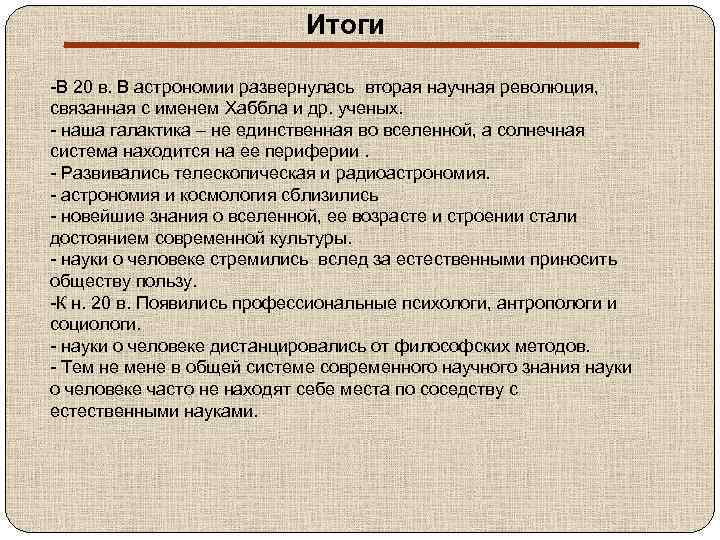 Итоги

-В 20 в. В астрономии развернулась вторая научная революция, связанная с именем Хаббла и др. ученых.
- наша галактика – не единственная во вселенной, а солнечная система находится на ее периферии .
- Развивались телескопическая и радиоастрономия.
- астрономия и космология сблизились
- новейшие знания о вселенной, ее возрасте и строении стали достоянием современной культуры.
- науки о человеке стремились вслед за естественными приносить обществу пользу.
-К н. 20 в. Появились профессиональные психологи, антропологи и социологи.
- науки о человеке дистанцировались от философских методов.
- Тем не мене в общей системе современного научного знания науки о человеке часто не находят себе места по соседству с естественными науками.